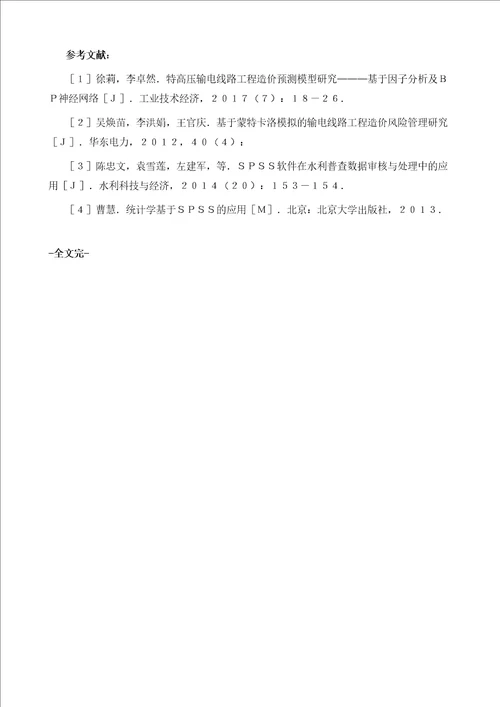 参考文献：

［１］徐莉，李卓然．特高压输电线路工程造价预测模型研究———基于因子分析及ＢＰ神经网络［Ｊ］．工业技术经济，２０１７（７）：１８－２６．

［２］吴焕苗，李洪娟，王官庆．基于蒙特卡洛模拟的输电线路工程造价风险管理研究［Ｊ］．华东电力，２０１２，４０（４）：

［３］陈忠文，袁雪莲，左建军，等．ＳＰＳＳ软件在水利普查数据审核与处理中的应用［Ｊ］．水利科技与经济，２０１４（２０）：１５３－１５４．

［４］曹慧．统计学基于ＳＰＳＳ的应用［Ｍ］．北京：北京大学出版社，２０１３．

-全文完-